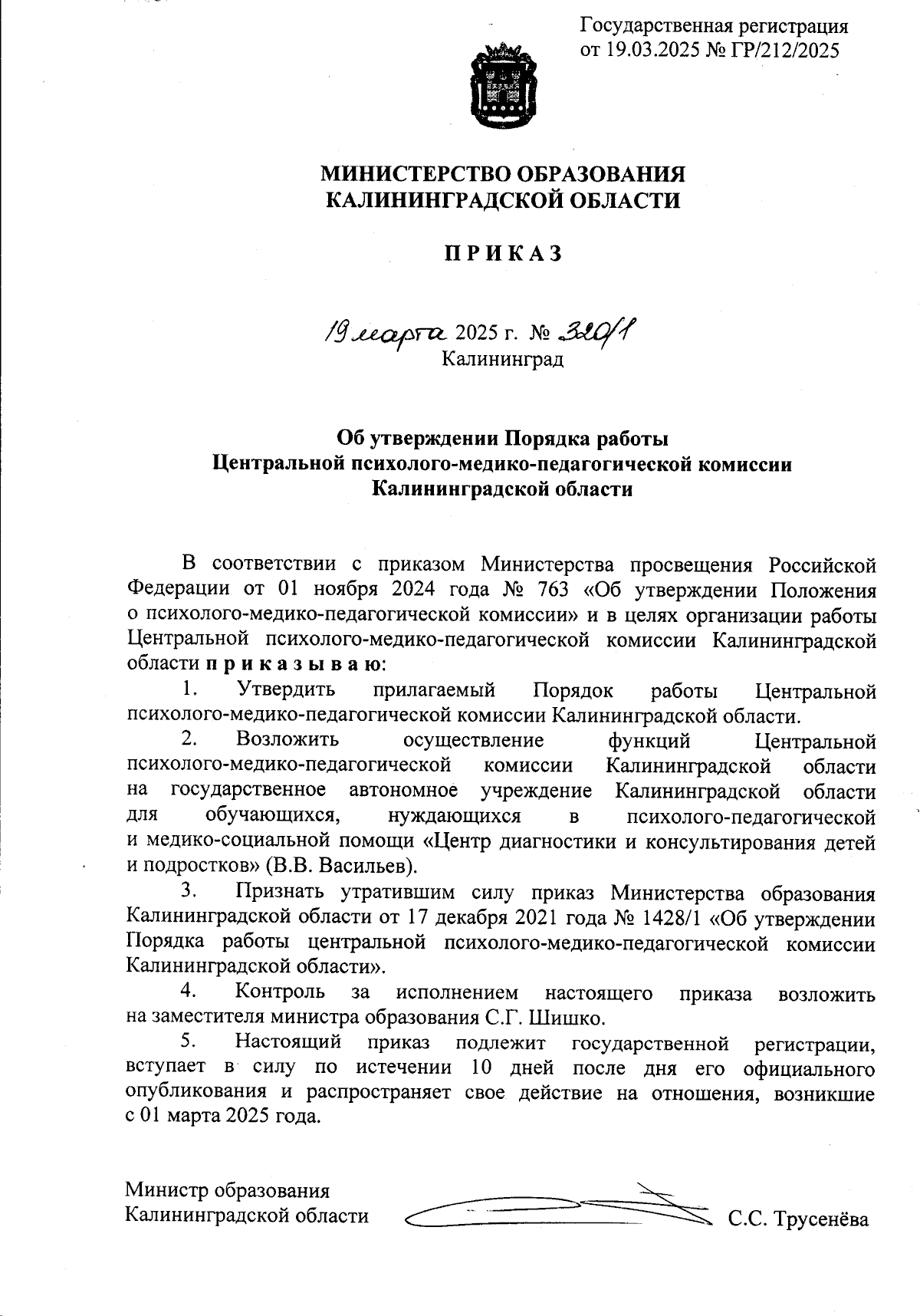 Государственная регистрация от 19.03.2025 № ГР/212/2025

МИНИСТЕРСТВО ОБРАЗОВАНИЯ КАЛИНИНГРАДСКОЙ ОБЛАСТИ

ПРИКАЗ

19 марта 2025 г. № 320/1
Калининград

Об утверждении Порядка работы Центральной психолого-медико-педагогической комиссии Калининградской области

В соответствии с приказом Министерства просвещения Российской Федерации от 01 ноября 2024 года № 763 «Об утверждении Положения о психолого-медико-педагогической комиссии» и в целях организации работы Центральной психолого-медико-педагогической комиссии Калининградской области приказываю:

1. Утвердить прилагаемый Порядок работы Центральной психолого-медико-педагогической комиссии Калининградской области.

2. Возложить осуществление функций Центральной психолого-медико-педагогической комиссии Калининградской области на государственное автономное учреждение Калининградской области для обучающихся, нуждающихся в психолого-педагогической и медико-социальной помощи «Центр диагностики и консультирования детей и подростков» (В.В. Васильев).

3. Признать утратившим силу приказ Министерства образования Калининградской области от 17 декабря 2021 года № 1428/1 «Об утверждении Порядка работы центральной психолого-медико-педагогической комиссии Калининградской области».

4. Контроль за исполнением настоящего приказа возложить на заместителя министра образования С.Г. Шишко.

5. Настоящий приказ подлежит государственной регистрации, вступает в силу по истечении 10 дней после дня его официального опубликования и распространяет свое действие на отношения, возникшие с 01 марта 2025 года.

Министр образования Калининградской области С.С. Трусенёва